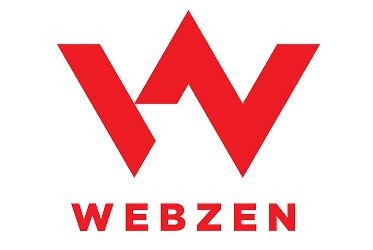 WEBZEN